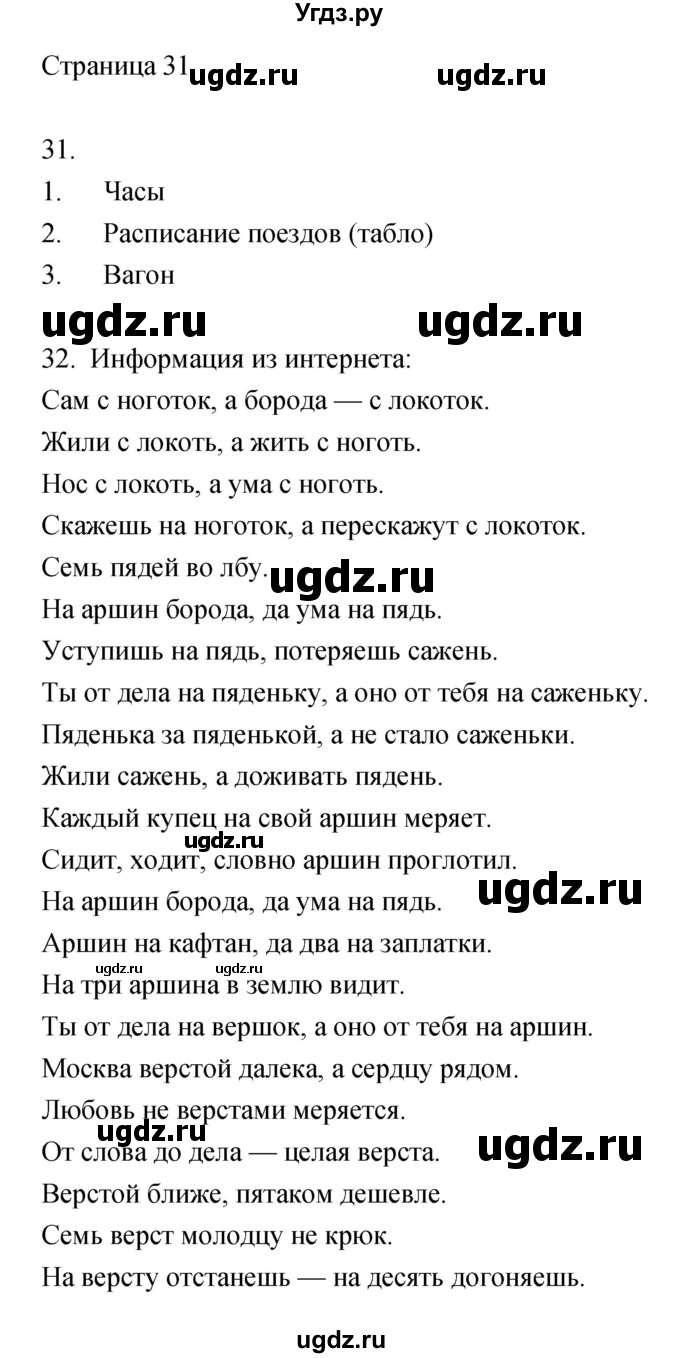 Угдз.ру

Страница 31 ugdz.ru ugdz.ru

31.
1. Часы
2. Расписание поездов (табло)
3. Вагон

ugdz.ru ugdz.ru

32. Информация из интернета:
Сам с ноготок, а борода — с локоток.
Жили с локоть, а жить с ноготь.
Нос с локоть, а ума с ноготь.
Скажешь на ноготок, а перескажут с локоток.
Семь пядей во лбу. ugdz.ru
На аршин борода, да ума на пядь.
Уступишь на пядь, потеряешь сажень.
Ты от дела на пяденьку, а оно от тебя на саженьку.
Пяденька за пяденькой, а не стало саженьки.
Жили сажень, а доживать пядень.
Каждый купец на свой аршин меряет.
ugdz.ru
Сидит, ходит, словно аршин проглотил.
На аршин борода, да ума на пядь. ugdz.ru
Аршин на кафтан, да два на заплатки.
ugdz.ru ugdz.ru
На три аршина в землю видит.
Ты от дела на вершок, а оно от тебя на аршин.
Москва верстой далека, а сердцу рядом.
Любовь не верстами меряется.
ugdz.ru
От слова до дела — целая верста. ugdz.ru
Верстой ближе, пятаком дешевле.
Семь верст молодцу не крюк.
На версту отстанешь — на десять догоняешь.

ugdz.ru